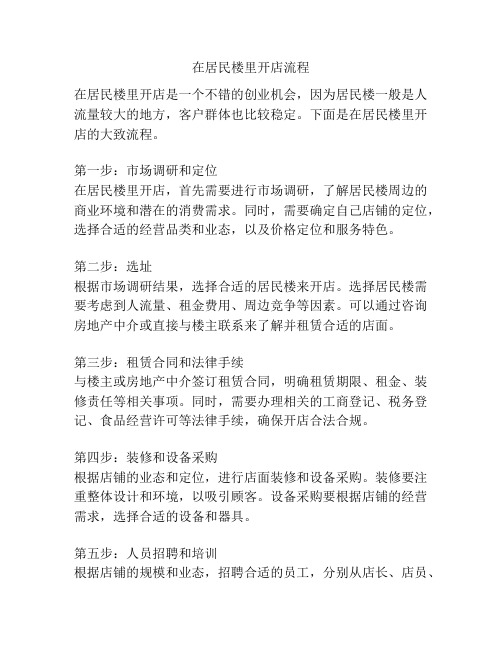 在居民楼里开店流程

在居民楼里开店是一个不错的创业机会，因为居民楼一般是人流量较大的地方，客户群体也比较稳定。下面是在居民楼里开店的大致流程。

第一步：市场调研和定位
在居民楼里开店，首先需要进行市场调研，了解居民楼周边的商业环境和潜在的消费需求。同时，需要确定自己店铺的定位，选择合适的经营品类和业态，以及价格定位和服务特色。

第二步：选址
根据市场调研结果，选择合适的居民楼来开店。选择居民楼需要考虑到人流量、租金费用、周边竞争等因素。可以通过咨询房地产中介或直接与楼主联系来了解并租赁合适的店面。

第三步：租赁合同和法律手续
与楼主或房地产中介签订租赁合同，明确租赁期限、租金、装修责任等相关事项。同时，需要办理相关的工商登记、税务登记、食品经营许可等法律手续，确保开店合法合规。

第四步：装修和设备采购
根据店铺的业态和定位，进行店面装修和设备采购。装修要注重整体设计和环境，以吸引顾客。设备采购要根据店铺的经营需求，选择合适的设备和器具。

第五步：人员招聘和培训
根据店铺的规模和业态，招聘合适的员工，分别从店长、店员、